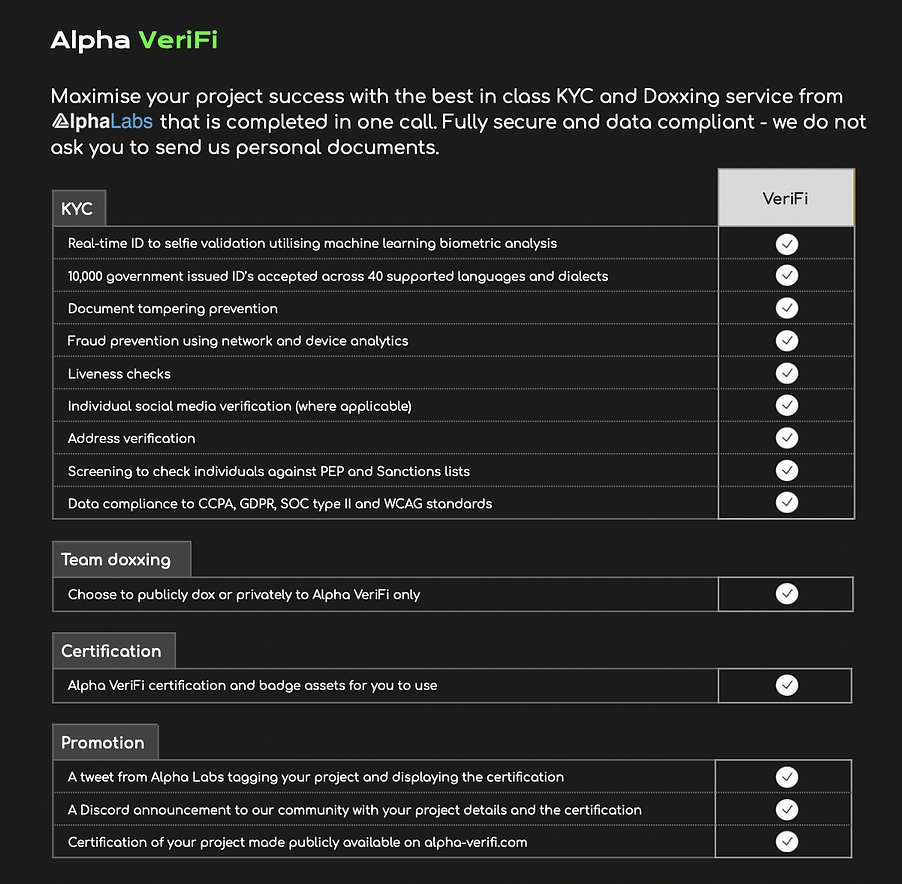 Alpha VeriFi

Maximise your project success with the best in class KYC and Doxxing service from AlphaLabs that is completed in one call. Fully secure and data compliant - we do not ask you to send us personal documents.

| KYC | VeriFi |
|---|---|
| Real-time ID to selfie validation utilising machine learning biometric analysis | ✓ |
| 10,000 government issued ID's accepted across 40 supported languages and dialects | ✓ |
| Document tampering prevention | ✓ |
| Fraud prevention using network and device analytics | ✓ |
| Liveness checks | ✓ |
| Individual social media verification (where applicable) | ✓ |
| Address verification | ✓ |
| Screening to check individuals against PEP and Sanctions lists | ✓ |
| Data compliance to CCPA, GDPR, SOC type II and WCAG standards | ✓ |

| Team doxxing | |
|---|---|
| Choose to publicly dox or privately to Alpha VeriFi only | ✓ |

| Certification | |
|---|---|
| Alpha VeriFi certification and badge assets for you to use | ✓ |

| Promotion | |
|---|---|
| A tweet from Alpha Labs tagging your project and displaying the certification | ✓ |
| A Discord announcement to our community with your project details and the certification | ✓ |
| Certification of your project made publicly available on alpha-verifi.com | ✓ |